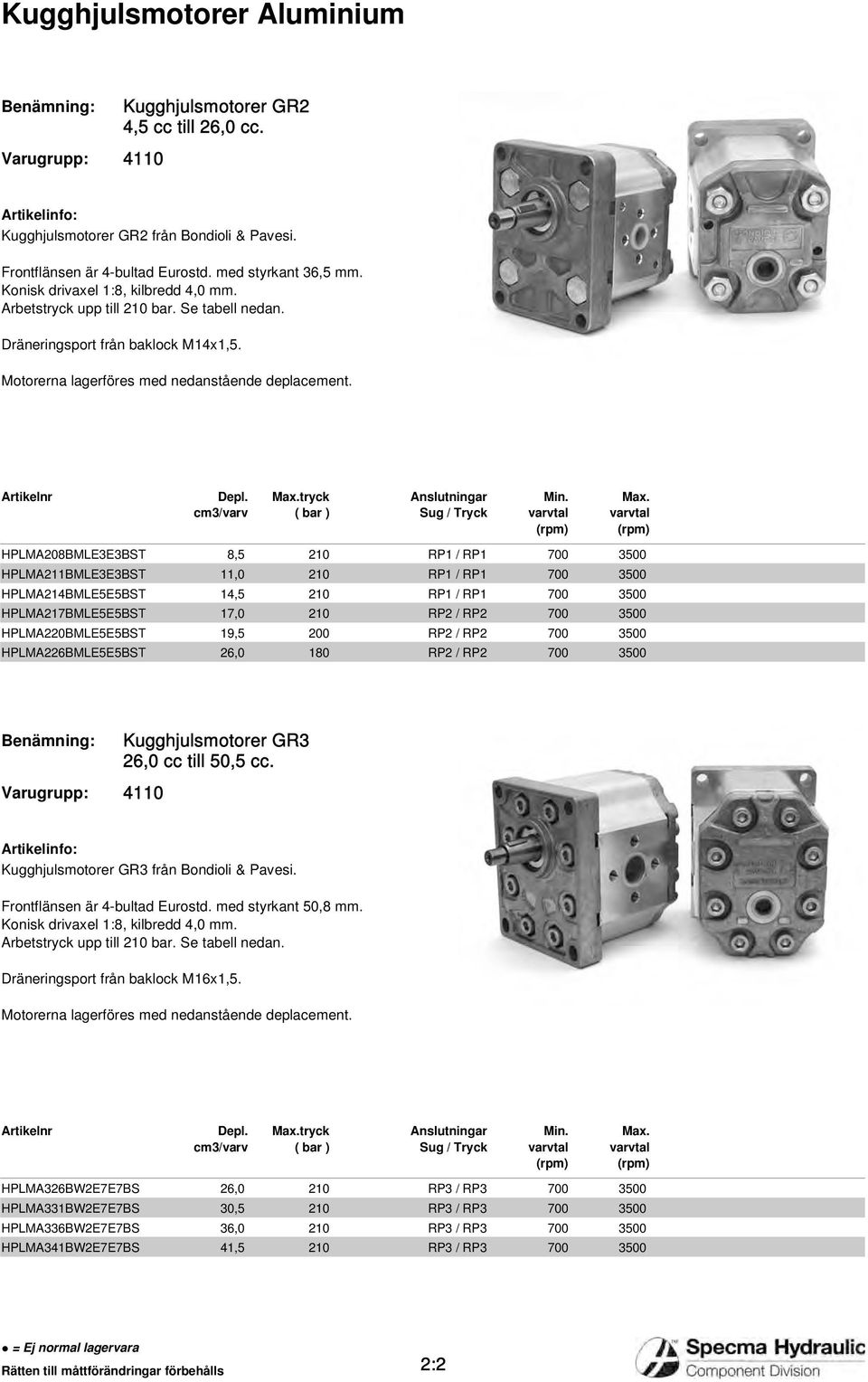 Kugghjulsmotorer Aluminium

Benämning: Kugghjulsmotorer GR2
4,5 cc till 26,0 cc.

Varugrupp: 4110

Artikelinfo:
Kugghjulsmotorer GR2 från Bondioli & Pavesi.

Frontflänsen är 4-bultad Eurostd. med styrkant 36,5 mm.
Konisk drivaxel 1:8, kilbredd 4,0 mm.
Arbetstryck upp till 210 bar. Se tabell nedan.

Dräneringsport från baklock M14x1,5.

Motorerna lagerföres med nedanstående deplacement.

| Artikelnr | Depl. cm3/varv | Max.tryck ( bar ) | Anslutningar Sug / Tryck | Min. varvtal (rpm) | Max. varvtal (rpm) |
|---|---|---|---|---|---|
| HPLMA208BMLE3E3BST | 8,5 | 210 | RP1 / RP1 | 700 | 3500 |
| HPLMA211BMLE3E3BST | 11,0 | 210 | RP1 / RP1 | 700 | 3500 |
| HPLMA214BMLE5E5BST | 14,5 | 210 | RP1 / RP1 | 700 | 3500 |
| HPLMA217BMLE5E5BST | 17,0 | 210 | RP2 / RP2 | 700 | 3500 |
| HPLMA220BMLE5E5BST | 19,5 | 200 | RP2 / RP2 | 700 | 3500 |
| HPLMA226BMLE5E5BST | 26,0 | 180 | RP2 / RP2 | 700 | 3500 |

Benämning: Kugghjulsmotorer GR3
26,0 cc till 50,5 cc.

Varugrupp: 4110

Artikelinfo:
Kugghjulsmotorer GR3 från Bondioli & Pavesi.

Frontflänsen är 4-bultad Eurostd. med styrkant 50,8 mm.
Konisk drivaxel 1:8, kilbredd 4,0 mm.
Arbetstryck upp till 210 bar. Se tabell nedan.

Dräneringsport från baklock M16x1,5.

Motorerna lagerföres med nedanstående deplacement.

| Artikelnr | Depl. cm3/varv | Max.tryck ( bar ) | Anslutningar Sug / Tryck | Min. varvtal (rpm) | Max. varvtal (rpm) |
|---|---|---|---|---|---|
| HPLMA326BW2E7E7BS | 26,0 | 210 | RP3 / RP3 | 700 | 3500 |
| HPLMA331BW2E7E7BS | 30,5 | 210 | RP3 / RP3 | 700 | 3500 |
| HPLMA336BW2E7E7BS | 36,0 | 210 | RP3 / RP3 | 700 | 3500 |
| HPLMA341BW2E7E7BS | 41,5 | 210 | RP3 / RP3 | 700 | 3500 |

● = Ej normal lagervara
Rätten till måttförändringar förbehålls

2:2

Specma Hydraulic
Component Division